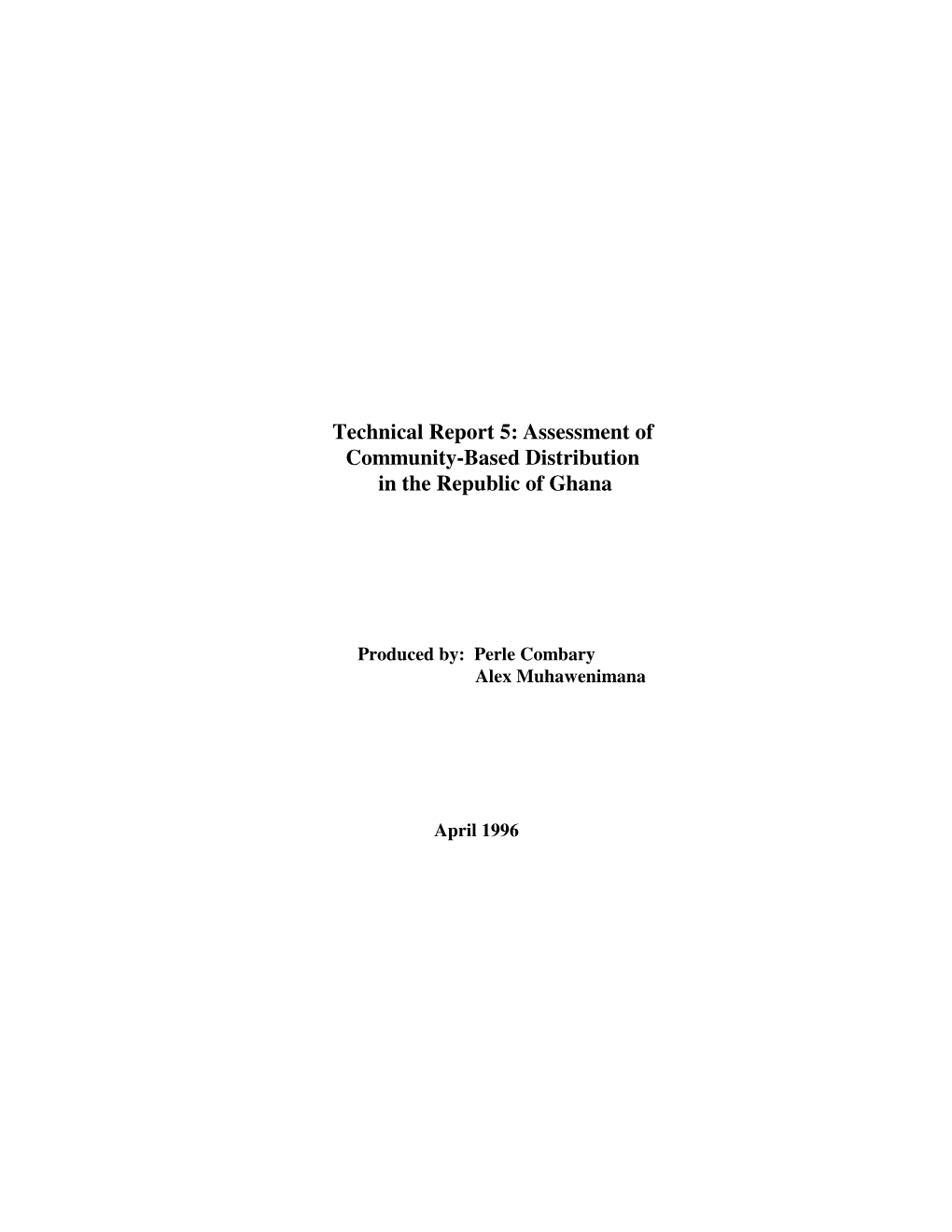 Technical Report 5: Assessment of Community-Based Distribution in the Republic of Ghana

Produced by: Perle Combary
Alex Muhawenimana

April 1996